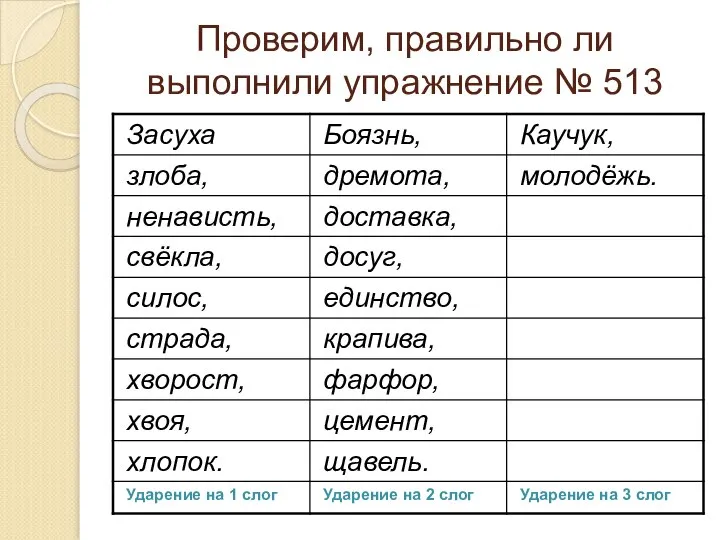 Проверим, правильно ли выполнили упражнение № 513

| Засуха | Боязнь, | Каучук, |
|---|---|---|
| злоба, | дремота, | молодёжь. |
| ненависть, | доставка, | |
| свёкла, | досуг, | |
| силос, | единство, | |
| страда, | крапива, | |
| хворост, | фарфор, | |
| хвоя, | цемент, | |
| хлопок. | щавель. | |
| Ударение на 1 слог | Ударение на 2 слог | Ударение на 3 слог |